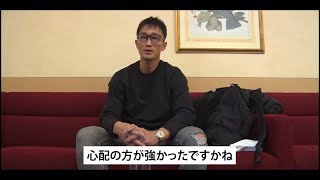 心配の方が強かったですかね